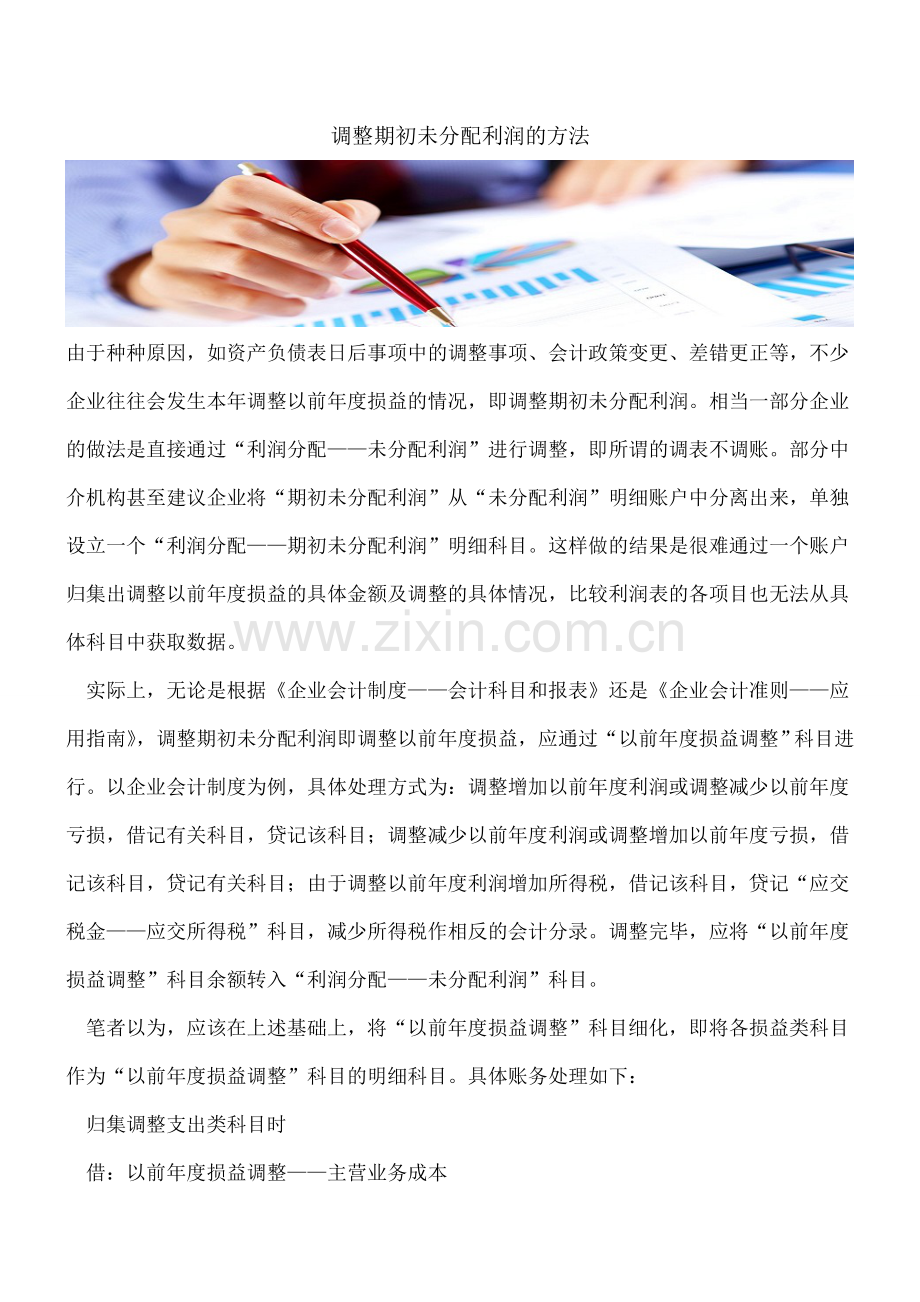 调整期初未分配利润的方法

由于种种原因，如资产负债表日后事项中的调整事项、会计政策变更、差错更正等，不少企业往往会发生本年调整以前年度损益的情况，即调整期初未分配利润。相当一部分企业的做法是直接通过“利润分配——未分配利润”进行调整，即所谓的调表不调账。部分中介机构甚至建议企业将“期初未分配利润”从“未分配利润”明细账户中分离出来，单独设立一个“利润分配——期初未分配利润”明细科目。这样做的结果是很难通过一个账户归集出调整以前年度损益的具体金额及调整的具体情况，比较利润表的各项目也无法从具体科目中获取数据。

www.zixin.com.cn

实际上，无论是根据《企业会计制度——会计科目和报表》还是《企业会计准则——应用指南》，调整期初未分配利润即调整以前年度损益，应通过“以前年度损益调整”科目进行。以企业会计制度为例，具体处理方式为：调整增加以前年度利润或调整减少以前年度亏损，借记有关科目，贷记该科目；调整减少以前年度利润或调整增加以前年度亏损，借记该科目，贷记有关科目；由于调整以前年度利润增加所得税，借记该科目，贷记“应交税金——应交所得税”科目，减少所得税作相反的会计分录。调整完毕，应将“以前年度损益调整”科目余额转入“利润分配——未分配利润”科目。

笔者以为，应该在上述基础上，将“以前年度损益调整”科目细化，即将各损益类科目作为“以前年度损益调整”科目的明细科目。具体账务处理如下：

归集调整支出类科目时

借：以前年度损益调整——主营业务成本